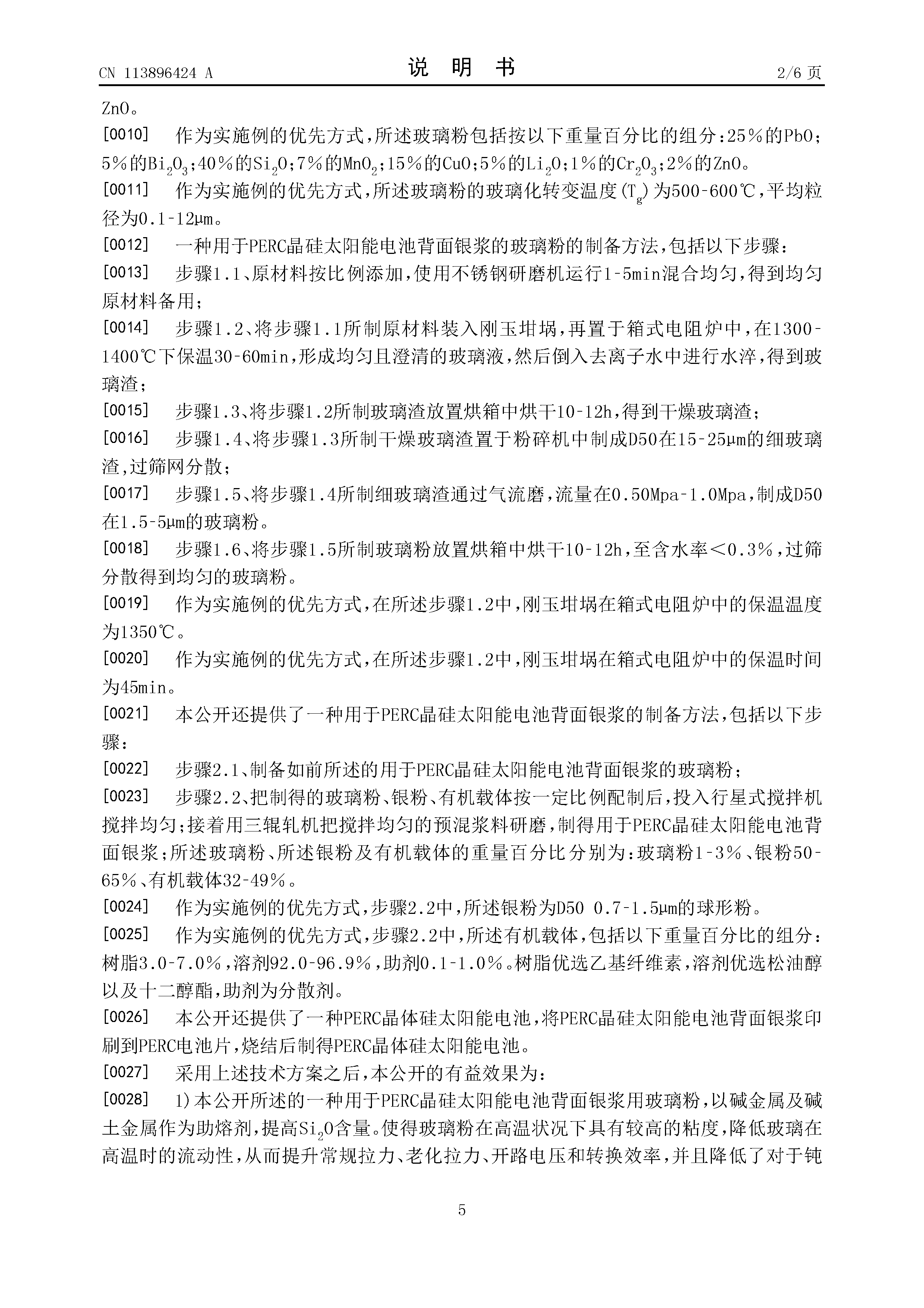 CN 113896424 A

说 明 书

2/6 页

ZnO。

[0010] 作为实施例的优先方式，所述玻璃粉包括按以下重量百分比的组分：25％的PbO；5％的$Bi_2O_3$；40％的$Si_2O$；7％的$MnO_2$；15％的CuO；5％的$Li_2O$；1％的$Cr_2O_3$；2％的ZnO。

[0011] 作为实施例的优先方式，所述玻璃粉的玻璃化转变温度($T_g$)为500-600℃，平均粒径为0.1-12μm。

[0012] 一种用于PERC晶硅太阳能电池背面银浆的玻璃粉的制备方法，包括以下步骤：

[0013] 步骤1.1、原材料按比例添加，使用不锈钢研磨机运行1-5min混合均匀，得到均匀原材料备用；

[0014] 步骤1.2、将步骤1.1所制原材料装入刚玉坩埚，再置于箱式电阻炉中，在1300-1400℃下保温30-60min，形成均匀且澄清的玻璃液，然后倒入去离子水中进行水淬，得到玻璃渣；

[0015] 步骤1.3、将步骤1.2所制玻璃渣放置烘箱中烘干10-12h，得到干燥玻璃渣；

[0016] 步骤1.4、将步骤1.3所制干燥玻璃渣置于粉碎机中制成D50在15-25μm的细玻璃渣，过筛网分散；

[0017] 步骤1.5、将步骤1.4所制细玻璃渣通过气流磨，流量在0.50Mpa-1.0Mpa，制成D50在1.5-5μm的玻璃粉。

[0018] 步骤1.6、将步骤1.5所制玻璃粉放置烘箱中烘干10-12h，至含水率＜0.3％，过筛分散得到均匀的玻璃粉。

[0019] 作为实施例的优先方式，在所述步骤1.2中，刚玉坩埚在箱式电阻炉中的保温温度为1350℃。

[0020] 作为实施例的优先方式，在所述步骤1.2中，刚玉坩埚在箱式电阻炉中的保温时间为45min。

[0021] 本公开还提供了一种用于PERC晶硅太阳能电池背面银浆的制备方法，包括以下步骤：

[0022] 步骤2.1、制备如前所述的用于PERC晶硅太阳能电池背面银浆的玻璃粉；

[0023] 步骤2.2、把制得的玻璃粉、银粉、有机载体按一定比例配制后，投入行星式搅拌机搅拌均匀；接着用三辊轧机把搅拌均匀的预混浆料研磨，制得用于PERC晶硅太阳能电池背面银浆；所述玻璃粉、所述银粉及有机载体的重量百分比分别为：玻璃粉1-3％、银粉50-65％、有机载体32-49％。

[0024] 作为实施例的优先方式，步骤2.2中，所述银粉为D50 0.7-1.5μm的球形粉。

[0025] 作为实施例的优先方式，步骤2.2中，所述有机载体，包括以下重量百分比的组分：树脂3.0-7.0％，溶剂92.0-96.9％，助剂0.1-1.0％。树脂优选乙基纤维素，溶剂优选松油醇以及十二醇酯，助剂为分散剂。

[0026] 本公开还提供了一种PERC晶体硅太阳能电池，将PERC晶硅太阳能电池背面银浆印刷到PERC电池片，烧结后制得PERC晶体硅太阳能电池。

[0027] 采用上述技术方案之后，本公开的有益效果为：

[0028] 1)本公开所述的一种用于PERC晶硅太阳能电池背面银浆用玻璃粉，以碱金属及碱土金属作为助熔剂，提高$Si_2O$含量。使得玻璃粉在高温状况下具有较高的粘度，降低玻璃在高温时的流动性，从而提升常规拉力、老化拉力、开路电压和转换效率，并且降低了对于钝

5